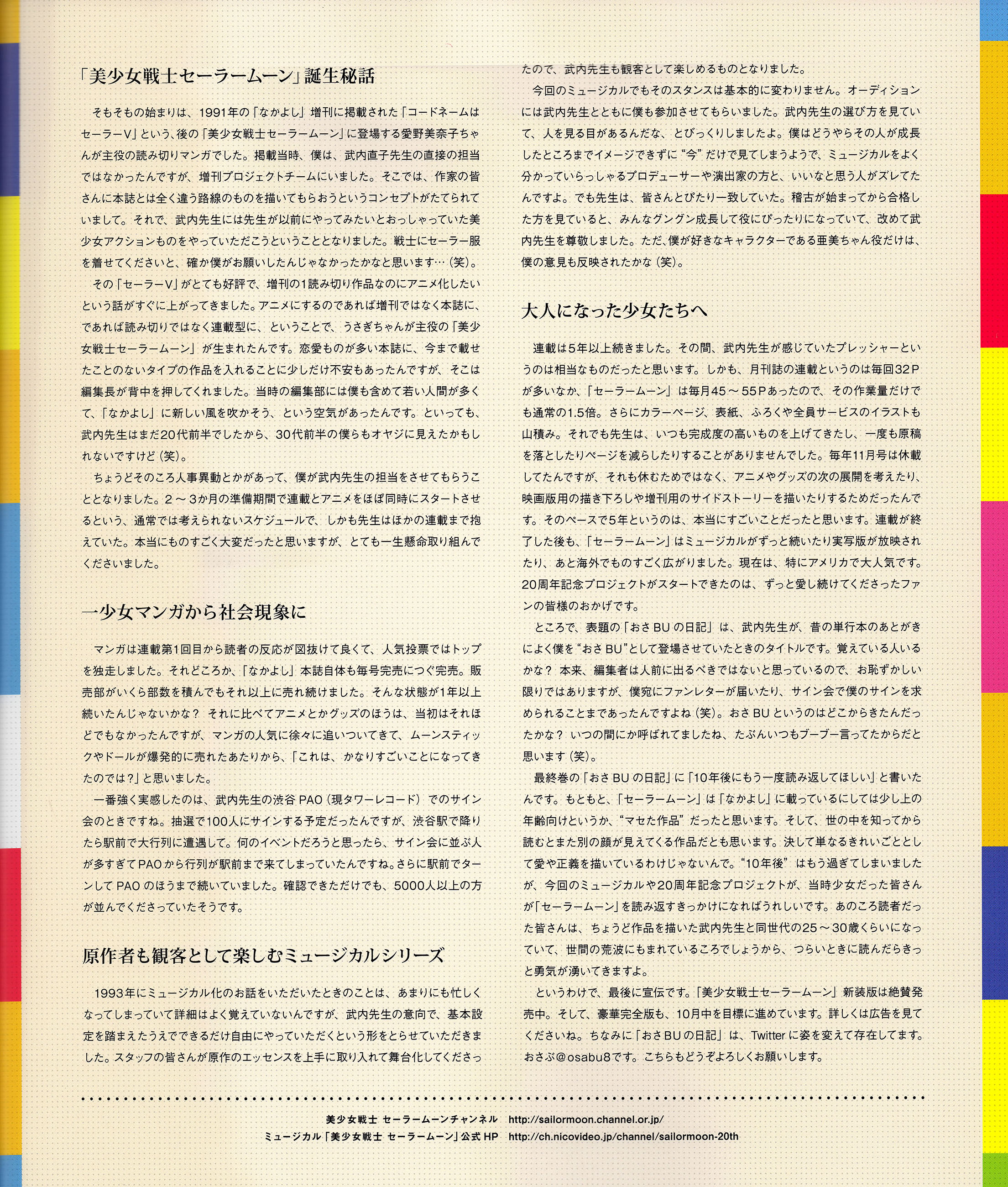 「美少女戦士セーラームーン」誕生秘話

そもそもの始まりは、1991年の「なかよし」増刊に掲載された「コードネームはセーラーV」という、後の「美少女戦士セーラームーン」に登場する愛野美奈子ちゃんが主役の読み切りマンガでした。掲載当時、僕は、武内直子先生の直接の担当ではなかったんですが、増刊プロジェクトチームにいました。そこでは、作家の皆さんに本誌とは全く違う路線のものを描いてもらおうというコンセプトがたてられていまして。それで、武内先生には先生が以前にやってみたいとおっしゃっていた美少女アクションものをやっていただこうということとなりました。戦士にセーラー服を着せてくださいと、確か僕がお願いしたんじゃなかったかなと思います…（笑）。

その「セーラーV」がとても好評で、増刊の1読み切り作品なのにアニメ化したいという話がすぐに上がってきました。アニメにするのであれば増刊ではなく本誌に、であれば読み切りではなく連載型に、ということで、うさぎちゃんが主役の「美少女戦士セーラームーン」が生まれたんです。恋愛ものが多い本誌に、今まで載せたことのないタイプの作品を入れることに少しだけ不安もあったんですが、そこは編集長が背中を押してくれました。当時の編集部には僕も含めて若い人間が多くて、「なかよし」に新しい風を吹かそう、という空気があったんです。といっても、武内先生はまだ20代前半でしたから、30代前半の僕らもオヤジに見えたかもしれないですけど（笑）。

ちょうどそのころ人事異動とかがあって、僕が武内先生の担当をさせてもらうこととなりました。2～3か月の準備期間で連載とアニメをほぼ同時にスタートさせるという、通常では考えられないスケジュールで、しかも先生はほかの連載まで抱えていた。本当にものすごく大変だったと思いますが、とても一生懸命取り組んでくださいました。

一少女マンガから社会現象に

マンガは連載第1回目から読者の反応が図抜けて良くて、人気投票ではトップを独走しました。それどころか、「なかよし」本誌自体も毎号完売につぐ完売。販売部がいくら部数を積んでもそれ以上に売れ続けました。そんな状態が1年以上続いたんじゃないかな？ それに比べてアニメとかグッズのほうは、当初はそれほどでもなかったんですが、マンガの人気に徐々に追いついてきて、ムーンスティックやドールが爆発的に売れたあたりから、「これは、かなりすごいことになってきたのでは？」と思いました。

一番強く実感したのは、武内先生の渋谷PAO（現タワーレコード）でのサイン会のときですね。抽選で100人にサインする予定だったんですが、渋谷駅で降りたら駅前で大行列に遭遇して。何のイベントだろうと思ったら、サイン会に並ぶ人が多すぎてPAOから行列が駅前まで来てしまっていたんですね。さらに駅前でターンしてPAOのほうまで続いていました。確認できただけでも、5000人以上の方が並んでくださっていたそうです。

原作者も観客として楽しむミュージカルシリーズ

1993年にミュージカル化のお話をいただいたときのことは、あまりにも忙しくなってしまっていて詳細はよく覚えていないんですが、武内先生の意向で、基本設定を踏まえたうえでできるだけ自由にやっていただくという形をとらせていただきました。スタッフの皆さんが原作のエッセンスを上手に取り入れて舞台化してくださったので、武内先生も観客として楽しめるものとなりました。

今回のミュージカルでもそのスタンスは基本的に変わりません。オーディションには武内先生とともに僕も参加させてもらいました。武内先生の選び方を見ていて、人を見る目があるんだな、とびっくりしましたよ。僕はどうやらその人が成長したところまでイメージできずに“今”だけで見てしまうようで、ミュージカルをよく分かっていらっしゃるプロデューサーや演出家の方と、いいなと思う人がズレてたんですよ。でも先生は、皆さんとぴたり一致していた。稽古が始まってから合格した方を見ていると、みんなグングン成長して役にぴったりになっていて、改めて武内先生を尊敬しました。ただ、僕が好きなキャラクターである亜美ちゃん役だけは、僕の意見も反映されたかな（笑）。

大人になった少女たちへ

連載は5年以上続きました。その間、武内先生が感じていたプレッシャーというのは相当なものだったと思います。しかも、月刊誌の連載というのは毎回32Pが多いなか、「セーラームーン」は毎月45～55Pあったので、その作業量だけでも通常の1.5倍。さらにカラーページ、表紙、ふろくや全員サービスのイラストも山積み。それでも先生は、いつも完成度の高いものを上げてきたし、一度も原稿を落としたりページを減らしたりすることがありませんでした。毎年11月号は休載してたんですが、それも休むためではなく、アニメやグッズの次の展開を考えたり、映画版用の描き下ろしや増刊用のサイドストーリーを描いたりするためだったんです。そのペースで5年というのは、本当にすごいことだったと思います。連載が終了した後も、「セーラームーン」はミュージカルがずっと続いたり実写版が放映されたり、あと海外でものすごく広がりました。現在は、特にアメリカで大人気です。20周年記念プロジェクトがスタートできたのは、ずっと愛し続けてくださったファンの皆様のおかげです。

ところで、表題の「おさBUの日記」は、武内先生が、昔の単行本のあとがきによく僕を“おさBU”として登場させていたときのタイトルです。覚えている人いるかな？ 本来、編集者は人前に出るべきではないと思っているので、お恥ずかしい限りではありますが、僕宛にファンレターが届いたり、サイン会で僕のサインを求められることまであったんですよね（笑）。おさBUというのはどこからきたんだったかな？ いつの間にか呼ばれてましたね、たぶんいつもブーブー言ってたからだと思います（笑）。

最終巻の「おさBUの日記」に「10年後にもう一度読み返してほしい」と書いたんです。もともと、「セーラームーン」は「なかよし」に載っているにしては少し上の年齢向けというか、“マセた作品”だったと思います。そして、世の中を知ってから読むとまた別の顔が見えてくる作品だとも思います。決して単なるきれいごととして愛や正義を描いているわけじゃないんで。“10年後”はもう過ぎてしまいましたが、今回のミュージカルや20周年記念プロジェクトが、当時少女だった皆さんが「セーラームーン」を読み返すきっかけになればうれしいです。あのころ読者だった皆さんは、ちょうど作品を描いた武内先生と同世代の25～30歳くらいになっていて、世間の荒波にもまれているころでしょうから、つらいときに読んだらきっと勇気が湧いてきますよ。

というわけで、最後に宣伝です。「美少女戦士セーラームーン」新装版は絶賛発売中。そして、豪華完全版も、10月中を目標に進めています。詳しくは広告を見てくださいね。ちなみに「おさBUの日記」は、Twitterに姿を変えて存在してます。おさぶ@osabu8です。こちらもどうぞよろしくお願いします。

美少女戦士 セーラームーンチャンネル http://sailormoon.channel.or.jp/
ミュージカル「美少女戦士 セーラームーン」公式HP http://ch.nicovideo.jp/channel/sailormoon-20th